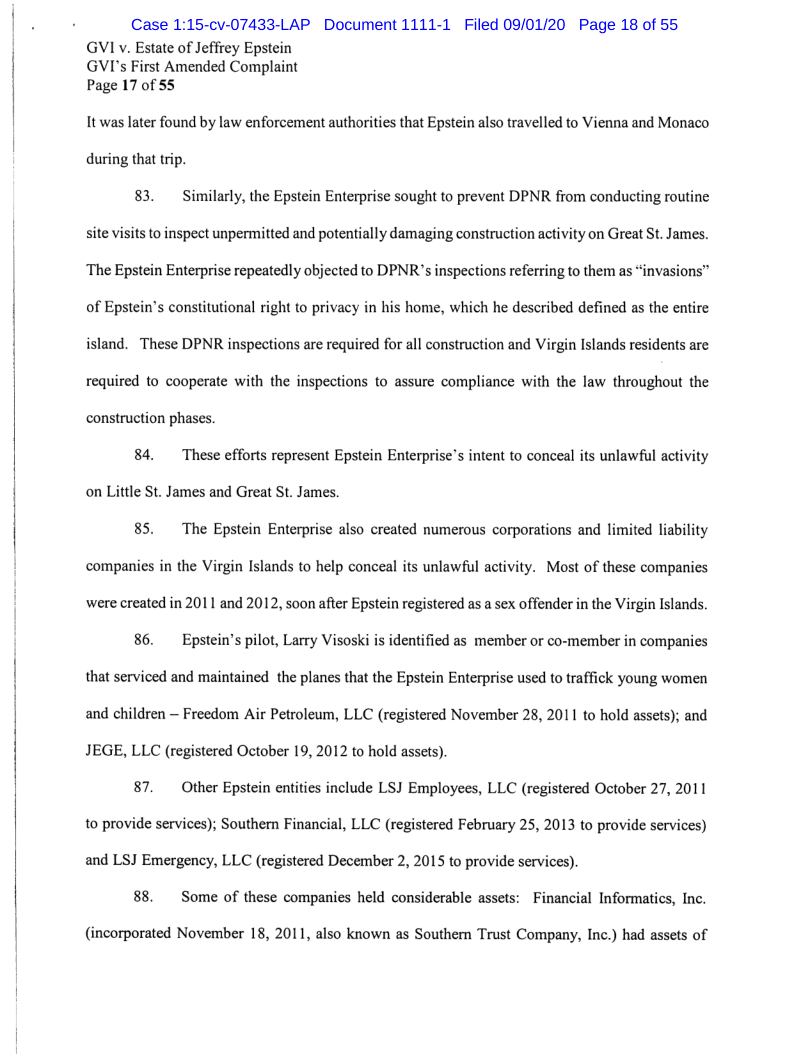 Case 1:15-cv-07433-LAP Document 1111-1 Filed 09/01/20 Page 18 of 55

GVI v. Estate of Jeffrey Epstein
GVI's First Amended Complaint
Page 17 of 55

It was later found by law enforcement authorities that Epstein also travelled to Vienna and Monaco during that trip.

83. Similarly, the Epstein Enterprise sought to prevent DPNR from conducting routine site visits to inspect unpermitted and potentially damaging construction activity on Great St. James. The Epstein Enterprise repeatedly objected to DPNR's inspections referring to them as "invasions" of Epstein's constitutional right to privacy in his home, which he described defined as the entire island. These DPNR inspections are required for all construction and Virgin Islands residents are required to cooperate with the inspections to assure compliance with the law throughout the construction phases.

84. These efforts represent Epstein Enterprise's intent to conceal its unlawful activity on Little St. James and Great St. James.

85. The Epstein Enterprise also created numerous corporations and limited liability companies in the Virgin Islands to help conceal its unlawful activity. Most of these companies were created in 2011 and 2012, soon after Epstein registered as a sex offender in the Virgin Islands.

86. Epstein's pilot, Larry Visoski is identified as member or co-member in companies that serviced and maintained the planes that the Epstein Enterprise used to traffick young women and children – Freedom Air Petroleum, LLC (registered November 28, 2011 to hold assets); and JEGE, LLC (registered October 19, 2012 to hold assets).

87. Other Epstein entities include LSJ Employees, LLC (registered October 27, 2011 to provide services); Southern Financial, LLC (registered February 25, 2013 to provide services) and LSJ Emergency, LLC (registered December 2, 2015 to provide services).

88. Some of these companies held considerable assets: Financial Informatics, Inc. (incorporated November 18, 2011, also known as Southern Trust Company, Inc.) had assets of